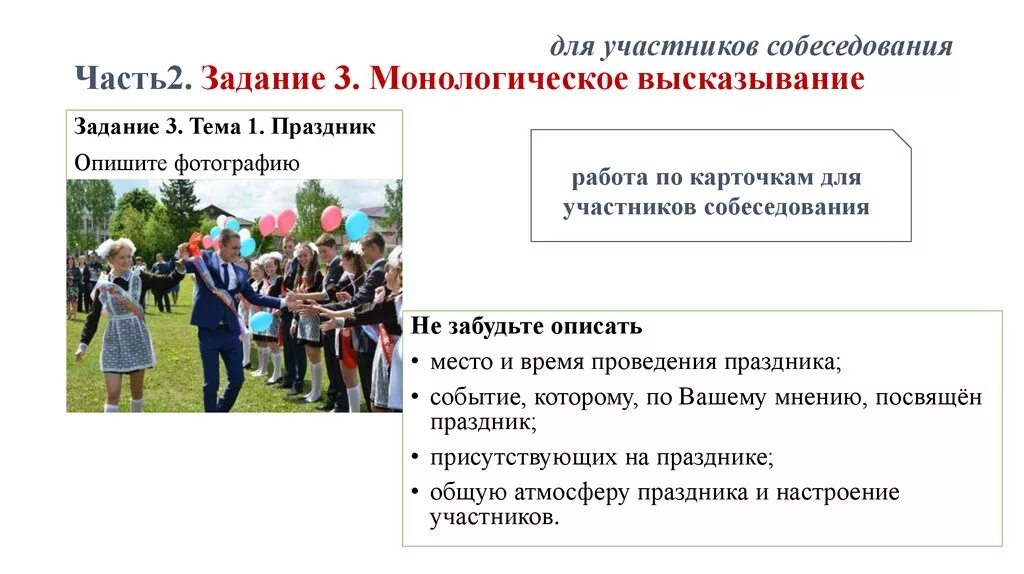 для участников собеседования

Часть2. Задание 3. Монологическое высказывание

Задание 3. Тема 1. Праздник
Опишите фотографию

работа по карточкам для участников собеседования

Не забудьте описать
• место и время проведения праздника;
• событие, которому, по Вашему мнению, посвящён праздник;
• присутствующих на празднике;
• общую атмосферу праздника и настроение участников.